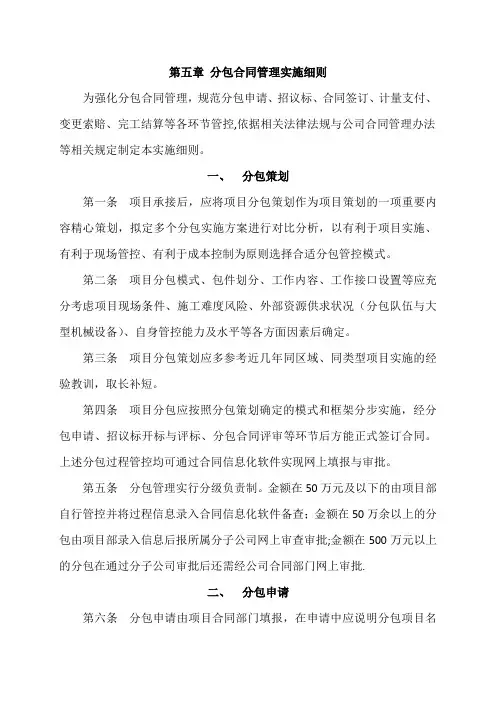 第五章 分包合同管理实施细则

为强化分包合同管理，规范分包申请、招议标、合同签订、计量支付、变更索赔、完工结算等各环节管控,依据相关法律法规与公司合同管理办法等相关规定制定本实施细则。

一、 分包策划

第一条 项目承接后，应将项目分包策划作为项目策划的一项重要内容精心策划，拟定多个分包实施方案进行对比分析，以有利于项目实施、有利于现场管控、有利于成本控制为原则选择合适分包管控模式。

第二条 项目分包模式、包件划分、工作内容、工作接口设置等应充分考虑项目现场条件、施工难度风险、外部资源供求状况（分包队伍与大型机械设备）、自身管控能力及水平等各方面因素后确定。

第三条 项目分包策划应多参考近几年同区域、同类型项目实施的经验教训，取长补短。

第四条 项目分包应按照分包策划确定的模式和框架分步实施，经分包申请、招议标开标与评标、分包合同评审等环节后方能正式签订合同。上述分包过程管控均可通过合同信息化软件实现网上填报与审批。

第五条 分包管理实行分级负责制。金额在50万元及以下的由项目部自行管控并将过程信息录入合同信息化软件备查；金额在50万余以上的分包由项目部录入信息后报所属分子公司网上审查审批;金额在500万元以上的分包在通过分子公司审批后还需经公司合同部门网上审批.

二、 分包申请

第六条 分包申请由项目合同部门填报，在申请中应说明分包项目名